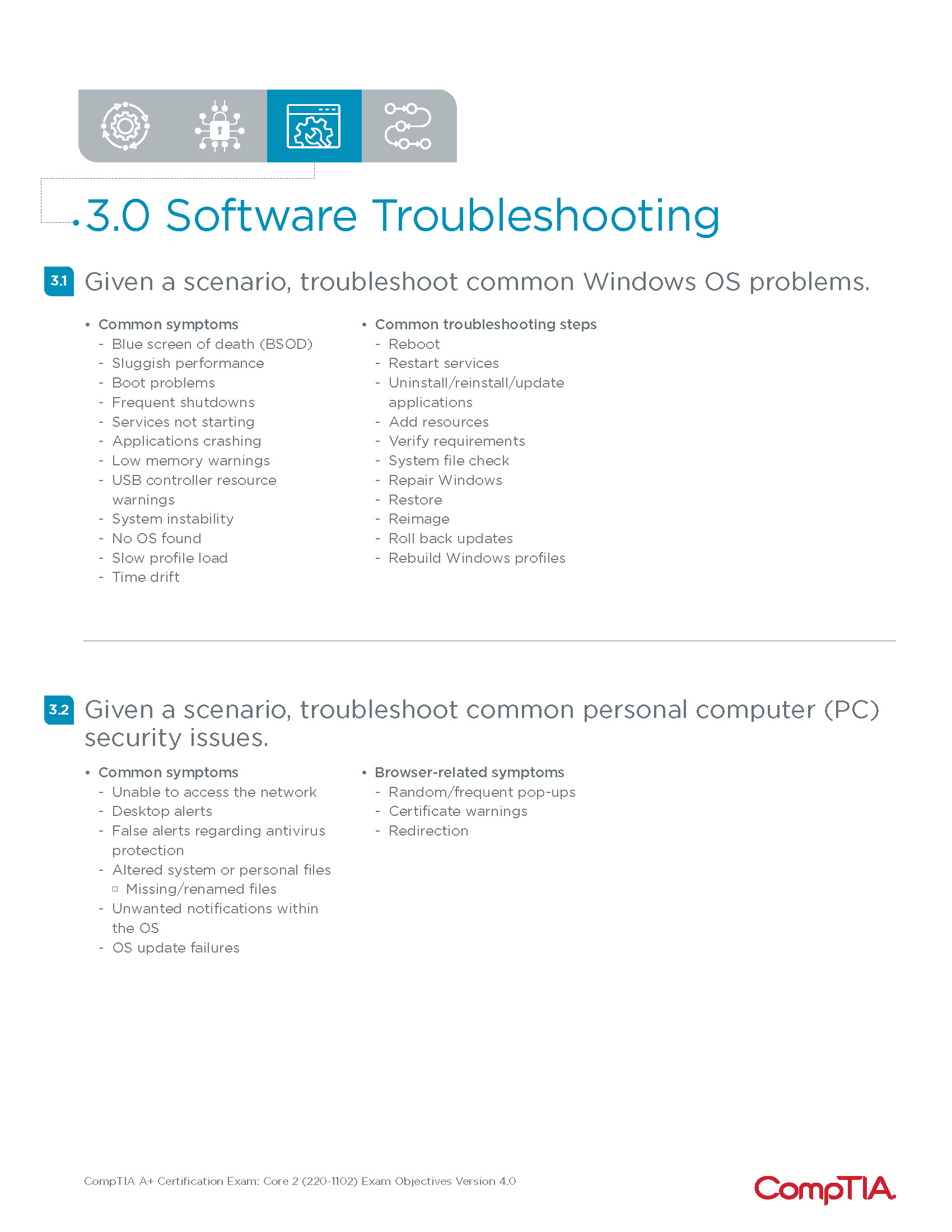 3.0 Software Troubleshooting

3.1 Given a scenario, troubleshoot common Windows OS problems.

• Common symptoms
- Blue screen of death (BSOD)
- Sluggish performance
- Boot problems
- Frequent shutdowns
- Services not starting
- Applications crashing
- Low memory warnings
- USB controller resource warnings
- System instability
- No OS found
- Slow profile load
- Time drift

• Common troubleshooting steps
- Reboot
- Restart services
- Uninstall/reinstall/update applications
- Add resources
- Verify requirements
- System file check
- Repair Windows
- Restore
- Reimage
- Roll back updates
- Rebuild Windows profiles

3.2 Given a scenario, troubleshoot common personal computer (PC) security issues.

• Common symptoms
- Unable to access the network
- Desktop alerts
- False alerts regarding antivirus protection
- Altered system or personal files
▫ Missing/renamed files
- Unwanted notifications within the OS
- OS update failures

• Browser-related symptoms
- Random/frequent pop-ups
- Certificate warnings
- Redirection

CompTIA A+ Certification Exam: Core 2 (220-1102) Exam Objectives Version 4.0

CompTIA.